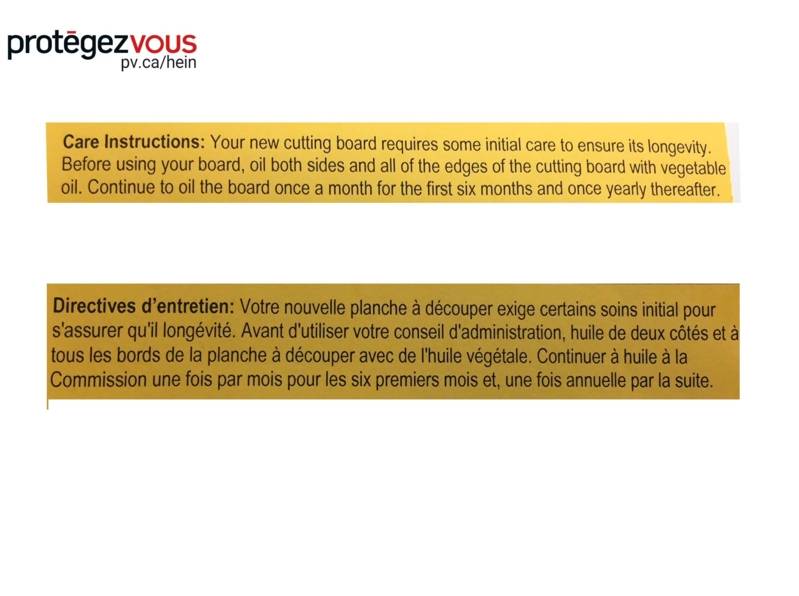 protégezvous
pv.ca/hein

Care Instructions: Your new cutting board requires some initial care to ensure its longevity. Before using your board, oil both sides and all of the edges of the cutting board with vegetable oil. Continue to oil the board once a month for the first six months and once yearly thereafter.

Directives d'entretien: Votre nouvelle planche à découper exige certains soins initial pour s'assurer qu'il longévité. Avant d'utiliser votre conseil d'administration, huile de deux côtés et à tous les bords de la planche à découper avec de l'huile végétale. Continuer à huile à la Commission une fois par mois pour les six premiers mois et, une fois annuelle par la suite.